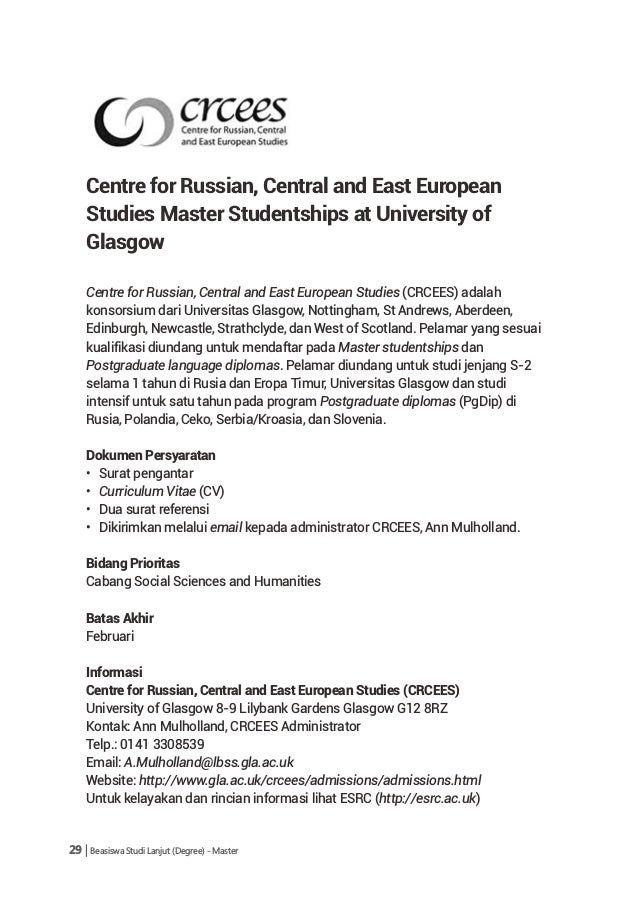 crcees
Centre for Russian, Central and East European Studies

Centre for Russian, Central and East European Studies Master Studentships at University of Glasgow

Centre for Russian, Central and East European Studies (CRCEES) adalah konsorsium dari Universitas Glasgow, Nottingham, St Andrews, Aberdeen, Edinburgh, Newcastle, Strathclyde, dan West of Scotland. Pelamar yang sesuai kualifikasi diundang untuk mendaftar pada Master studentships dan Postgraduate language diplomas. Pelamar diundang untuk studi jenjang S-2 selama 1 tahun di Rusia dan Eropa Timur, Universitas Glasgow dan studi intensif untuk satu tahun pada program Postgraduate diplomas (PgDip) di Rusia, Polandia, Ceko, Serbia/Kroasia, dan Slovenia.

Dokumen Persyaratan
• Surat pengantar
• Curriculum Vitae (CV)
• Dua surat referensi
• Dikirimkan melalui email kepada administrator CRCEES, Ann Mulholland.

Bidang Prioritas
Cabang Social Sciences and Humanities

Batas Akhir
Februari

Informasi
Centre for Russian, Central and East European Studies (CRCEES)
University of Glasgow 8-9 Lilybank Gardens Glasgow G12 8RZ
Kontak: Ann Mulholland, CRCEES Administrator
Telp.: 0141 3308539
Email: A.Mulholland@lbss.gla.ac.uk
Website: http://www.gla.ac.uk/crcees/admissions/admissions.html
Untuk kelayakan dan rincian informasi lihat ESRC (http://esrc.ac.uk)

29 | Beasiswa Studi Lanjut (Degree) - Master